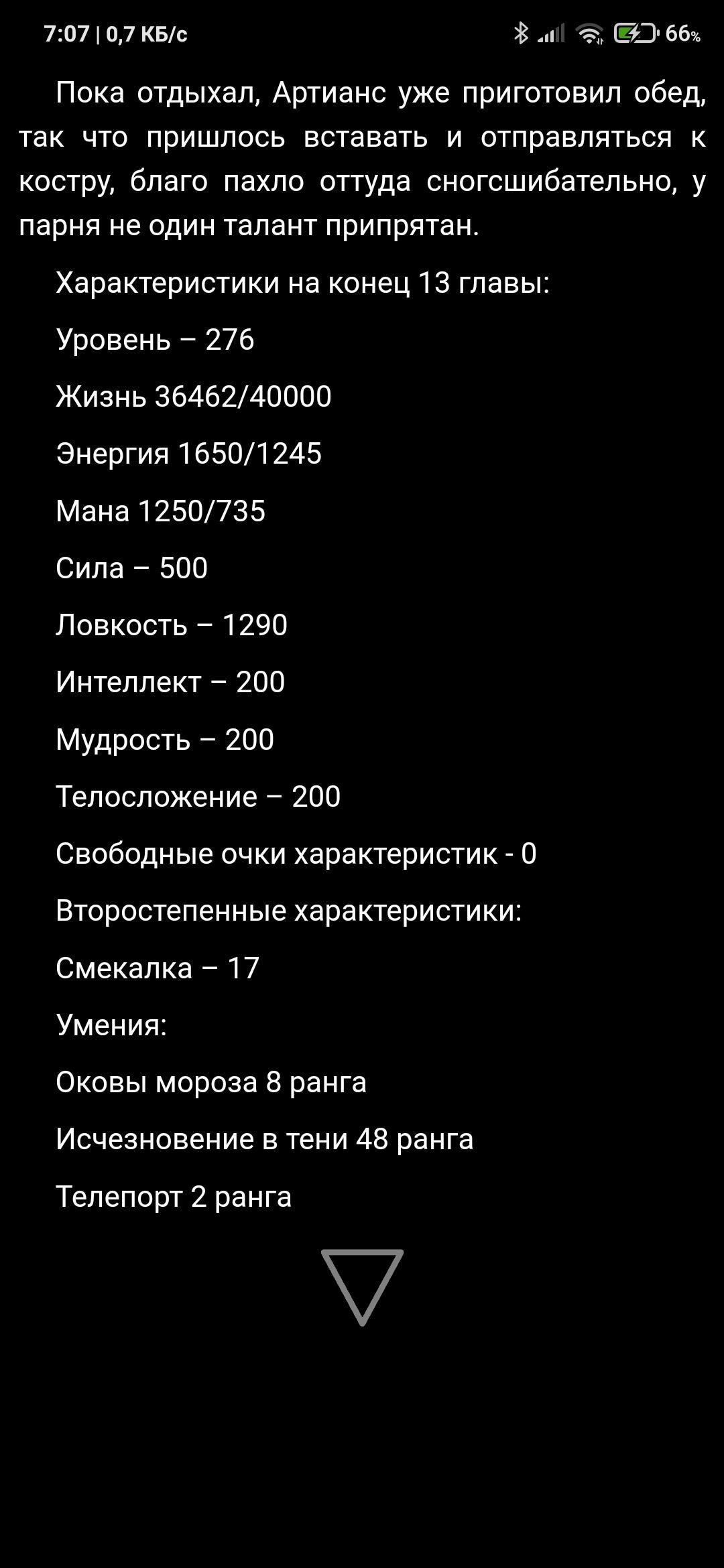 7:07 | 0,7 КБ/с 66%

Пока отдыхал, Артианс уже приготовил обед, так что пришлось вставать и отправляться к костру, благо пахло оттуда сногсшибательно, у парня не один талант припрятан.

Характеристики на конец 13 главы:

Уровень – 276

Жизнь 36462/40000

Энергия 1650/1245

Мана 1250/735

Сила – 500

Ловкость – 1290

Интеллект – 200

Мудрость – 200

Телосложение – 200

Свободные очки характеристик - 0

Второстепенные характеристики:

Смекалка – 17

Умения:

Оковы мороза 8 ранга

Исчезновение в тени 48 ранга

Телепорт 2 ранга